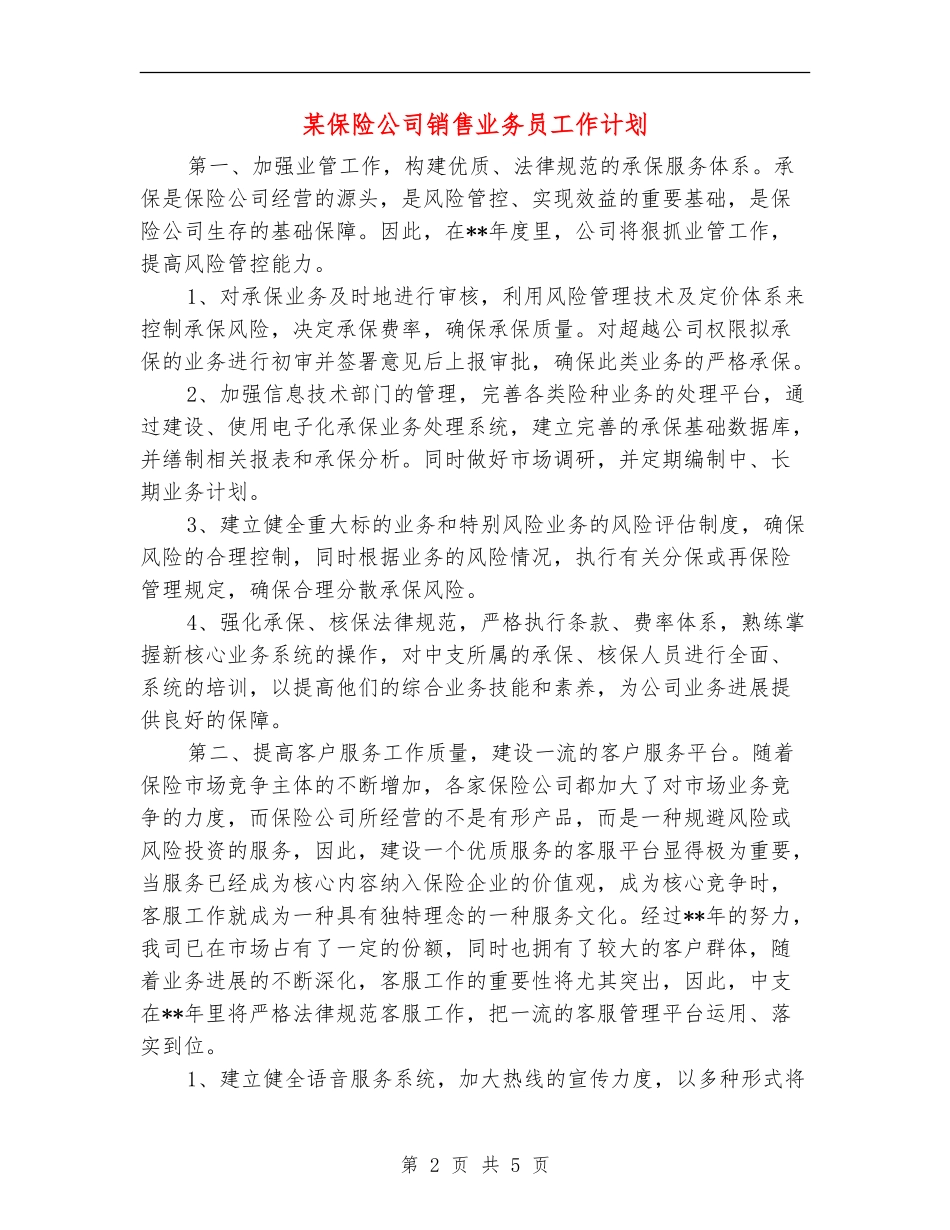 某保险公司销售业务员工作计划

第一、加强业管工作，构建优质、法律规范的承保服务体系。承保是保险公司经营的源头，是风险管控、实现效益的重要基础，是保险公司生存的基础保障。因此，在**年度里，公司将狠抓业管工作，提高风险管控能力。

1、对承保业务及时地进行审核，利用风险管理技术及定价体系来控制承保风险，决定承保费率，确保承保质量。对超越公司权限拟承保的业务进行初审并签署意见后上报审批，确保此类业务的严格承保。

2、加强信息技术部门的管理，完善各类险种业务的处理平台，通过建设、使用电子化承保业务处理系统，建立完善的承保基础数据库，并缮制相关报表和承保分析。同时做好市场调研，并定期编制中、长期业务计划。

3、建立健全重大标的业务和特别风险业务的风险评估制度，确保风险的合理控制，同时根据业务的风险情况，执行有关分保或再保险管理规定，确保合理分散承保风险。

4、强化承保、核保法律规范，严格执行条款、费率体系，熟练掌握新核心业务系统的操作，对中支所属的承保、核保人员进行全面、系统的培训，以提高他们的综合业务技能和素养，为公司业务进展提供良好的保障。

第二、提高客户服务工作质量，建设一流的客户服务平台。随着保险市场竞争主体的不断增加，各家保险公司都加大了对市场业务竞争的力度，而保险公司所经营的不是有形产品，而是一种规避风险或风险投资的服务，因此，建设一个优质服务的客服平台显得极为重要，当服务已经成为核心内容纳入保险企业的价值观，成为核心竞争时，客服工作就成为一种具有独特理念的一种服务文化。经过**年的努力，我司已在市场占有了一定的份额，同时也拥有了较大的客户群体，随着业务进展的不断深化，客服工作的重要性将尤其突出，因此，中支在**年里将严格法律规范客服工作，把一流的客服管理平台运用、落实到位。

1、建立健全语音服务系统，加大热线的宣传力度，以多种形式将

第 2 页 共 5 页